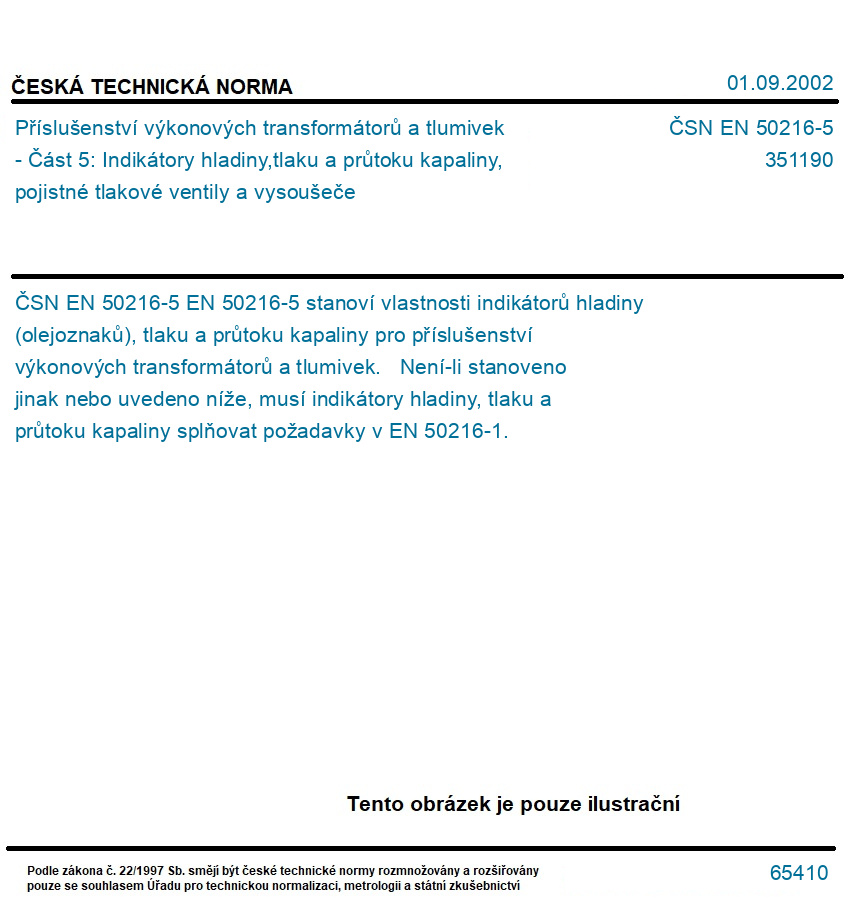 ČESKÁ TECHNICKÁ NORMA

01.09.2002

Příslušenství výkonových transformátorů a tlumivek - Část 5: Indikátory hladiny,tlaku a průtoku kapaliny, pojistné tlakové ventily a vysoušeče

ČSN EN 50216-5
351190

ČSN EN 50216-5 EN 50216-5 stanoví vlastnosti indikátorů hladiny (olejoznaků), tlaku a průtoku kapaliny pro příslušenství výkonových transformátorů a tlumivek. Není-li stanoveno jinak nebo uvedeno níže, musí indikátory hladiny, tlaku a průtoku kapaliny splňovat požadavky v EN 50216-1.

Tento obrázek je pouze ilustrační

Podle zákona č. 22/1997 Sb. smějí být české technické normy rozmnožovány a rozšiřovány pouze se souhlasem Úřadu pro technickou normalizaci, metrologii a státní zkušebnictví

65410